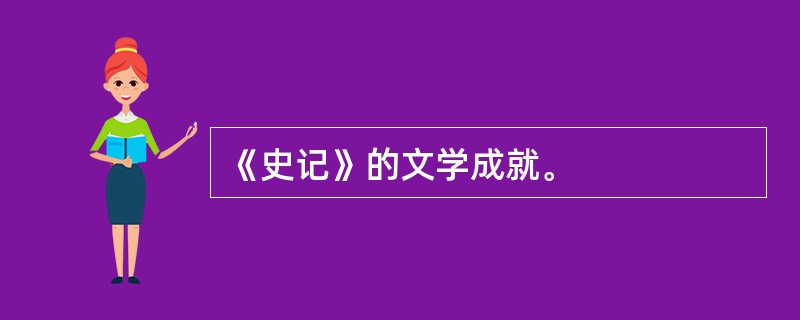 《史记》的文学成就。